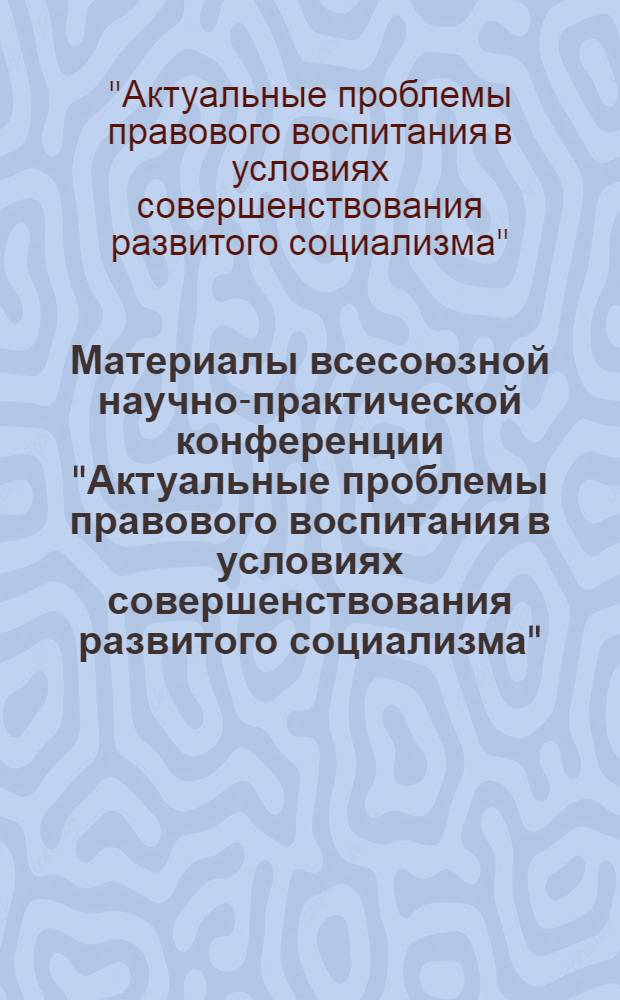 "Актуальные проблемы правового воспитания в условиях совершенствования развитого социализма"

Материалы всесоюзной научно-практической конференции "Актуальные проблемы правового воспитания в условиях совершенствования развитого социализма"